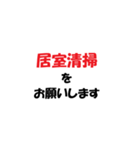 居室清掃

を

お願いします